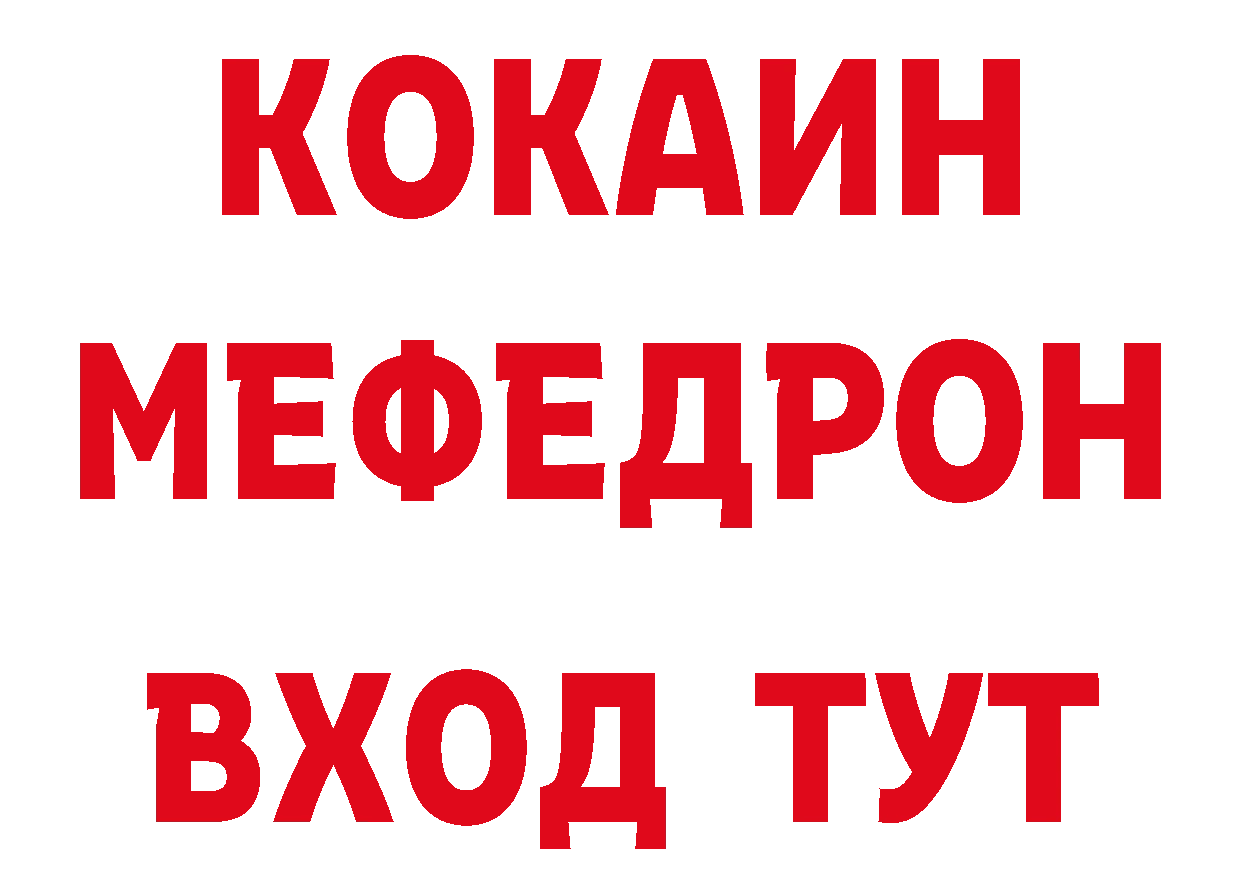 КОКАИН
МЕФЕДРОН
ВХОД ТУТ